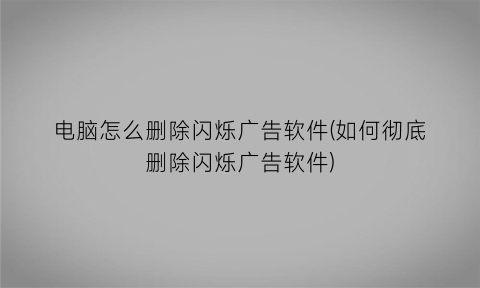 电脑怎么删除闪烁广告软件(如何彻底删除闪烁广告软件)